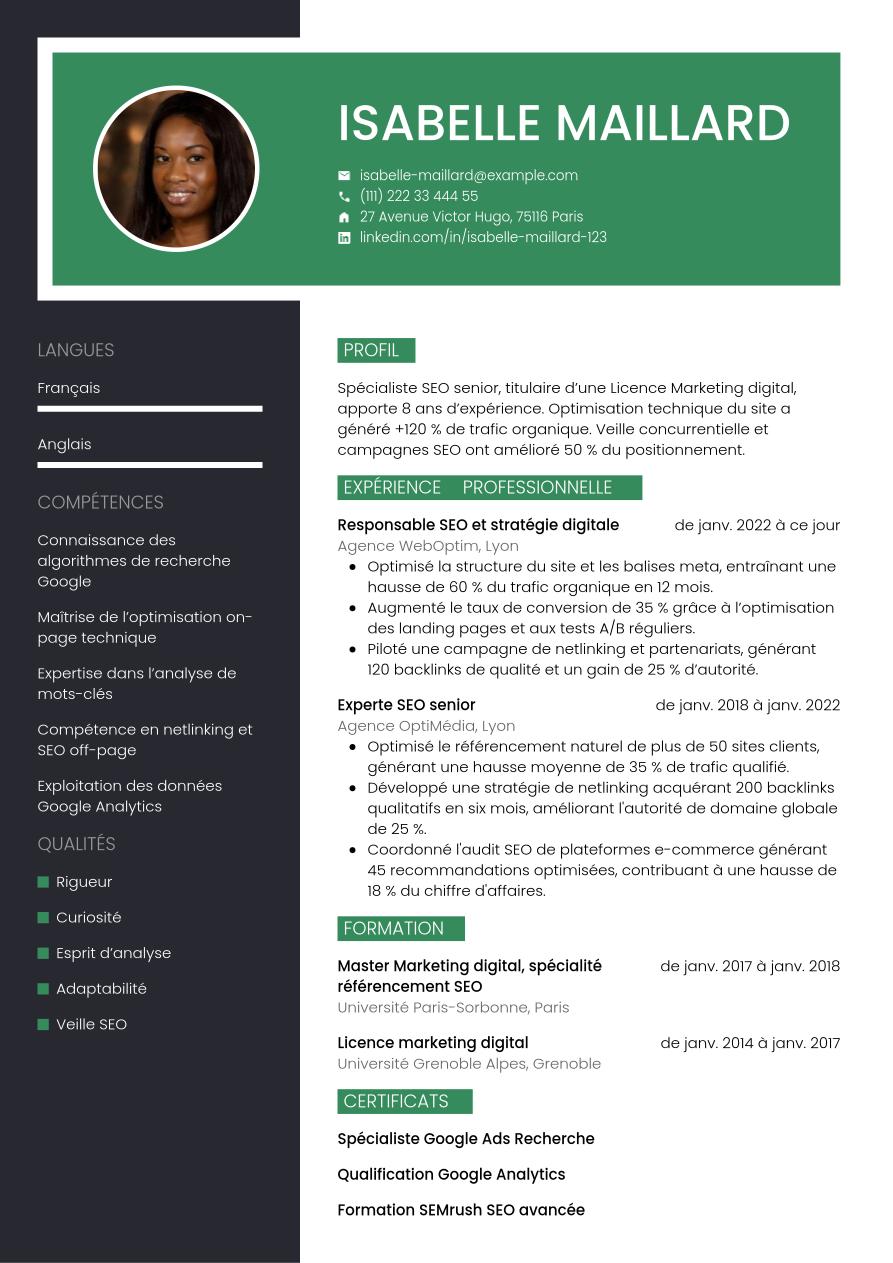 ISABELLE MAILLARD

isabelle-maillard@example.com
(111) 222 33 444 55
27 Avenue Victor Hugo, 75116 Paris
linkedin.com/in/isabelle-maillard-123

LANGUES

Français

Anglais

COMPÉTENCES

Connaissance des algorithmes de recherche Google

Maîtrise de l'optimisation on-page technique

Expertise dans l'analyse de mots-clés

Compétence en netlinking et SEO off-page

Exploitation des données Google Analytics

QUALITÉS

Rigueur

Curiosité

Esprit d'analyse

Adaptabilité

Veille SEO

PROFIL

Spécialiste SEO senior, titulaire d'une Licence Marketing digital, apporte 8 ans d'expérience. Optimisation technique du site a généré +120 % de trafic organique. Veille concurrentielle et campagnes SEO ont amélioré 50 % du positionnement.

EXPÉRIENCE PROFESSIONNELLE

Responsable SEO et stratégie digitale
de janv. 2022 à ce jour
Agence WebOptim, Lyon
- Optimisé la structure du site et les balises meta, entraînant une hausse de 60 % du trafic organique en 12 mois.
- Augmenté le taux de conversion de 35 % grâce à l'optimisation des landing pages et aux tests A/B réguliers.
- Piloté une campagne de netlinking et partenariats, générant 120 backlinks de qualité et un gain de 25 % d'autorité.

Experte SEO senior
de janv. 2018 à janv. 2022
Agence OptiMédia, Lyon
- Optimisé le référencement naturel de plus de 50 sites clients, générant une hausse moyenne de 35 % de trafic qualifié.
- Développé une stratégie de netlinking acquérant 200 backlinks qualitatifs en six mois, améliorant l'autorité de domaine globale de 25 %.
- Coordonné l'audit SEO de plateformes e-commerce générant 45 recommandations optimisées, contribuant à une hausse de 18 % du chiffre d'affaires.

FORMATION

Master Marketing digital, spécialité référencement SEO
de janv. 2017 à janv. 2018
Université Paris-Sorbonne, Paris

Licence marketing digital
de janv. 2014 à janv. 2017
Université Grenoble Alpes, Grenoble

CERTIFICATS

Spécialiste Google Ads Recherche

Qualification Google Analytics

Formation SEMrush SEO avancée